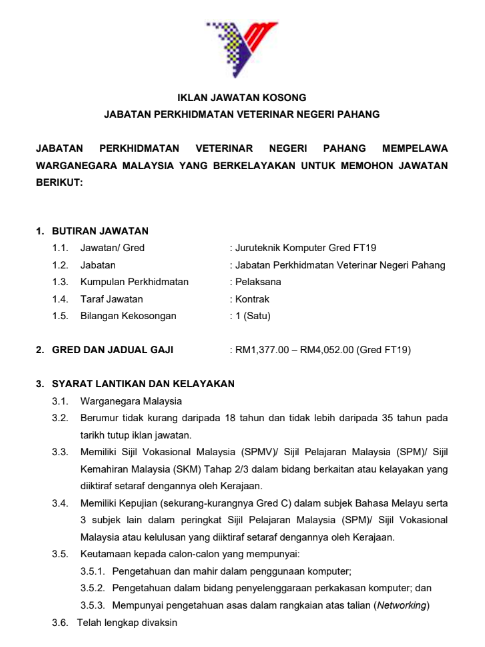 IKLAN JAWATAN KOSONG
JABATAN PERKHIDMATAN VETERINAR NEGERI PAHANG

JABATAN PERKHIDMATAN VETERINAR NEGERI PAHANG MEMPELAWA WARGANEGARA MALAYSIA YANG BERKELAYAKAN UNTUK MEMOHON JAWATAN BERIKUT:

1. BUTIRAN JAWATAN
1.1. Jawatan/ Gred : Juruteknik Komputer Gred FT19
1.2. Jabatan : Jabatan Perkhidmatan Veterinar Negeri Pahang
1.3. Kumpulan Perkhidmatan : Pelaksana
1.4. Taraf Jawatan : Kontrak
1.5. Bilangan Kekosongan : 1 (Satu)

2. GRED DAN JADUAL GAJI : RM1,377.00 – RM4,052.00 (Gred FT19)

3. SYARAT LANTIKAN DAN KELAYAKAN
3.1. Warganegara Malaysia
3.2. Berumur tidak kurang daripada 18 tahun dan tidak lebih daripada 35 tahun pada tarikh tutup iklan jawatan.
3.3. Memiliki Sijil Vokasional Malaysia (SPMV)/ Sijil Pelajaran Malaysia (SPM)/ Sijil Kemahiran Malaysia (SKM) Tahap 2/3 dalam bidang berkaitan atau kelayakan yang diiktiraf setaraf dengannya oleh Kerajaan.
3.4. Memiliki Kepujian (sekurang-kurangnya Gred C) dalam subjek Bahasa Melayu serta 3 subjek lain dalam peringkat Sijil Pelajaran Malaysia (SPM)/ Sijil Vokasional Malaysia atau kelulusan yang diiktiraf setaraf dengannya oleh Kerajaan.
3.5. Keutamaan kepada calon-calon yang mempunyai:
3.5.1. Pengetahuan dan mahir dalam penggunaan komputer;
3.5.2. Pengetahuan dalam bidang penyelenggaraan perkakasan komputer; dan
3.5.3. Mempunyai pengetahuan asas dalam rangkaian atas talian (Networking)
3.6. Telah lengkap divaksin